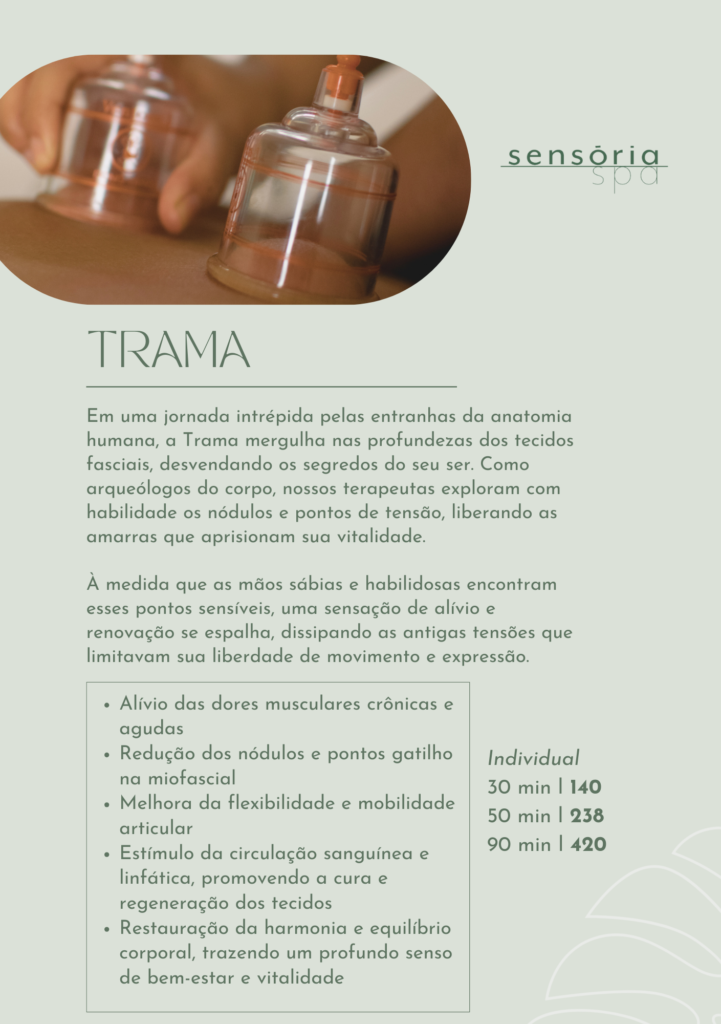 sensória
spa

TRAMA

Em uma jornada intrépida pelas entranhas da anatomia humana, a Trama mergulha nas profundezas dos tecidos fasciais, desvendando os segredos do seu ser. Como arqueólogos do corpo, nossos terapeutas exploram com habilidade os nódulos e pontos de tensão, liberando as amarras que aprisionam sua vitalidade.

À medida que as mãos sábias e habilidosas encontram esses pontos sensíveis, uma sensação de alívio e renovação se espalha, dissipando as antigas tensões que limitavam sua liberdade de movimento e expressão.

• Alívio das dores musculares crônicas e agudas
• Redução dos nódulos e pontos gatilho na miofascial
• Melhora da flexibilidade e mobilidade articular
• Estímulo da circulação sanguínea e linfática, promovendo a cura e regeneração dos tecidos
• Restauração da harmonia e equilíbrio corporal, trazendo um profundo senso de bem-estar e vitalidade

Individual
30 min | 140
50 min | 238
90 min | 420